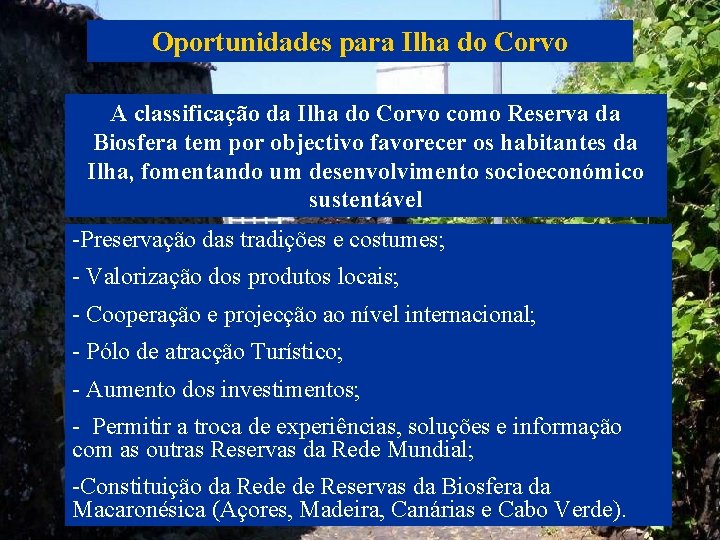 Oportunidades para Ilha do Corvo

A classificação da Ilha do Corvo como Reserva da Biosfera tem por objectivo favorecer os habitantes da Ilha, fomentando um desenvolvimento socioeconómico sustentável

-Preservação das tradições e costumes;

- Valorização dos produtos locais;

- Cooperação e projecção ao nível internacional;

- Pólo de atracção Turístico;

- Aumento dos investimentos;

- Permitir a troca de experiências, soluções e informação com as outras Reservas da Rede Mundial;

-Constituição da Rede de Reservas da Biosfera da Macaronésica (Açores, Madeira, Canárias e Cabo Verde).